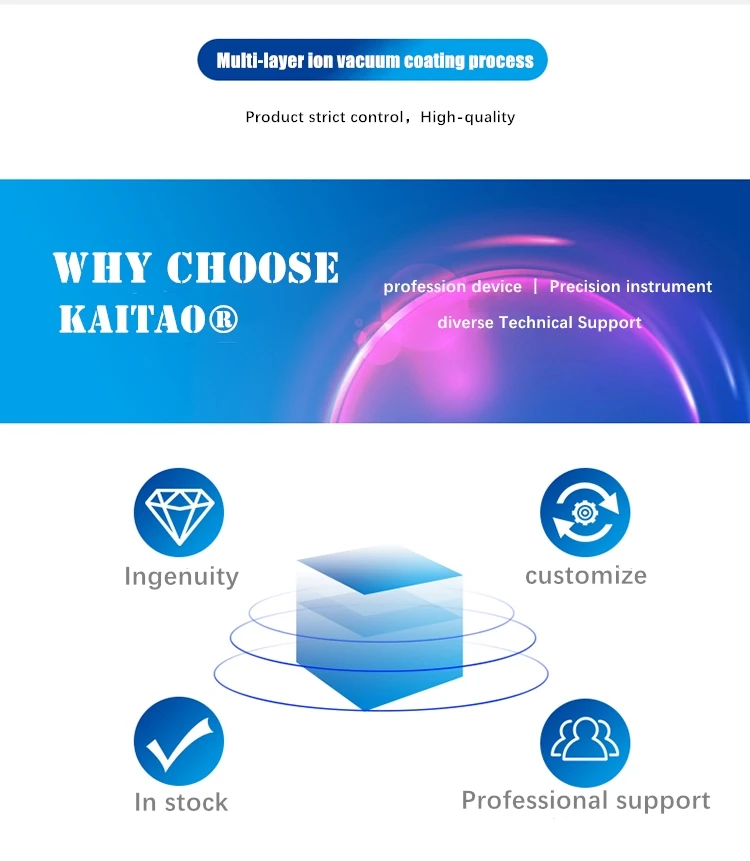 Multi-layer ion vacuum coating process

Product strict control，High-quality

WHY CHOOSE
KAITAO®

profession device | Precision instrument

diverse Technical Support

Ingenuity

customize

In stock

Professional support